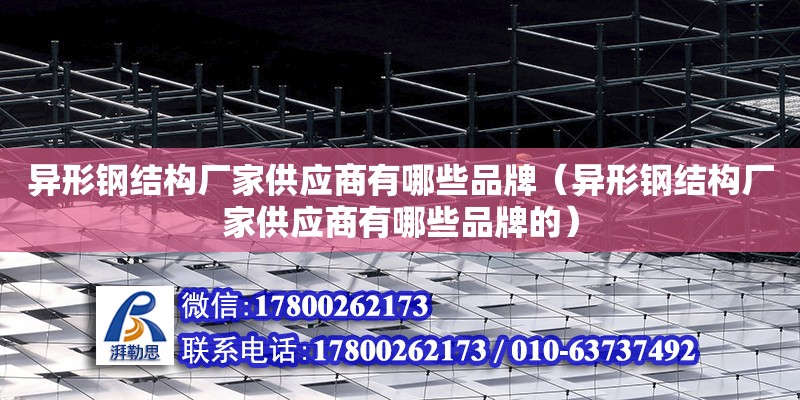 异形钢结构厂家供应商有哪些品牌（异形钢结构厂家供应商有哪些品牌的）

湃勒思

微信:17800262173

联系电话:17800262173 / 010-63737492